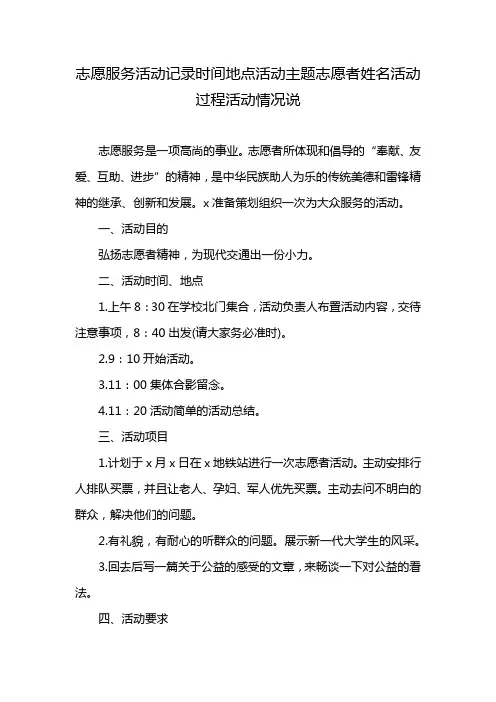 志愿服务活动记录时间地点活动主题志愿者姓名活动过程活动情况说

志愿服务是一项高尚的事业。志愿者所体现和倡导的“奉献、友爱、互助、进步”的精神，是中华民族助人为乐的传统美德和雷锋精神的继承、创新和发展。x 准备策划组织一次为大众服务的活动。

一、活动目的

弘扬志愿者精神，为现代交通出一份小力。

二、活动时间、地点

1.上午 8：30 在学校北门集合，活动负责人布置活动内容，交待注意事项，8：40 出发(请大家务必准时)。

2.9：10 开始活动。

3.11：00 集体合影留念。

4.11：20 活动简单的活动总结。

三、活动项目

1.计划于 x 月 x 日在 x 地铁站进行一次志愿者活动。主动安排行人排队买票，并且让老人、孕妇、军人优先买票。主动去问不明白的群众，解决他们的问题。

2.有礼貌，有耐心的听群众的问题。展示新一代大学生的风采。

3.回去后写一篇关于公益的感受的文章，来畅谈一下对公益的看法。

四、活动要求